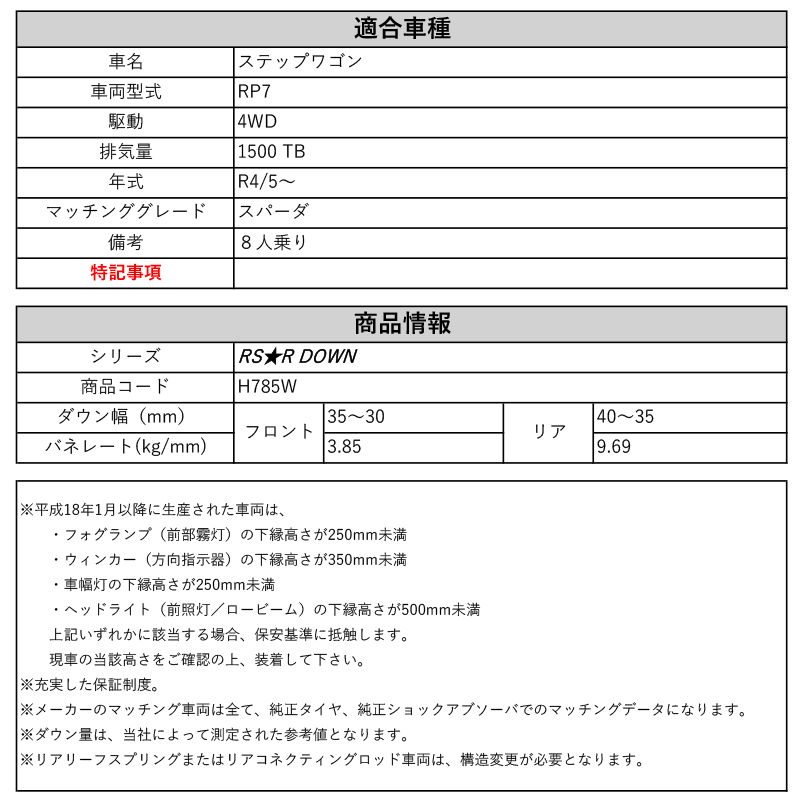 適合車種

| 車名 | ステップワゴン |
|---|---|
| 車両型式 | RP7 |
| 駆動 | 4WD |
| 排気量 | 1500 TB |
| 年式 | R4/5～ |
| マッチンググレード | スパーダ |
| 備考 | ８人乗り |
| 特記事項 | |

商品情報

| シリーズ | RS★R DOWN | | | |
|---|---|---|---|---|
| 商品コード | H785W | | | |
| ダウン幅（mm） | フロント | 35～30 | リア | 40～35 |
| バネレート(kg/mm) | フロント | 3.85 | リア | 9.69 |

※平成18年1月以降に生産された車両は、
・フォグランプ（前部霧灯）の下縁高さが250mm未満
・ウィンカー（方向指示器）の下縁高さが350mm未満
・車幅灯の下縁高さが250mm未満
・ヘッドライト（前照灯／ロービーム）の下縁高さが500mm未満
上記いずれかに該当する場合、保安基準に抵触します。
現車の当該高さをご確認の上、装着して下さい。
※充実した保証制度。
※メーカーのマッチング車両は全て、純正タイヤ、純正ショックアブソーバでのマッチングデータになります。
※ダウン量は、当社によって測定された参考値となります。
※リアリーフスプリングまたはリアコネクティングロッド車両は、構造変更が必要となります。